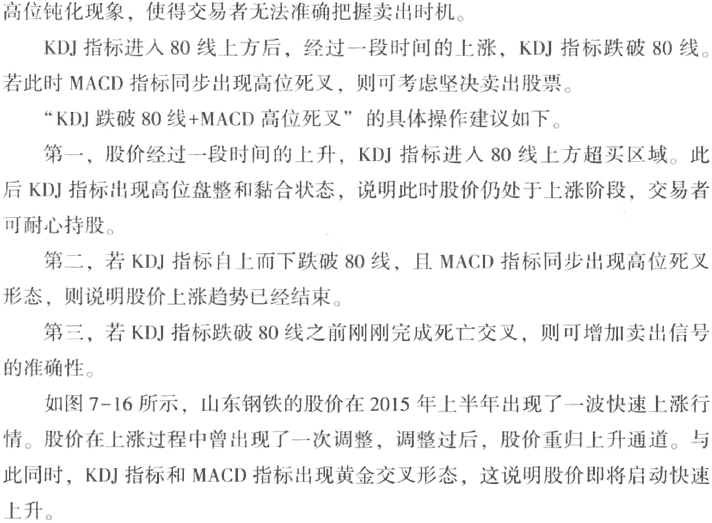 高位钝化现象，使得交易者无法准确把握卖出时机。

KDJ指标进入80线上方后，经过一段时间的上涨，KDJ指标跌破80线。若此时MACD指标同步出现高位死叉，则可考虑坚决卖出股票。

“KDJ跌破80线+MACD高位死叉”的具体操作建议如下。

第一，股价经过一段时间的上升，KDJ指标进入80线上方超买区域。此后KDJ指标出现高位盘整和黏合状态，说明此时股价仍处于上涨阶段，交易者可耐心持股。

第二，若KDJ指标自上而下跌破80线，且MACD指标同步出现高位死叉形态，则说明股价上涨趋势已经结束。

第三，若KDJ指标跌破80线之前刚刚完成死亡交叉，则可增加卖出信号的准确性。

如图7-16所示，山东钢铁的股价在2015年上半年出现了一波快速上涨行情。股价在上涨过程中曾出现了一次调整，调整过后，股价重归上升通道。与此同时，KDJ指标和MACD指标出现黄金交叉形态，这说明股价即将启动快速上升。